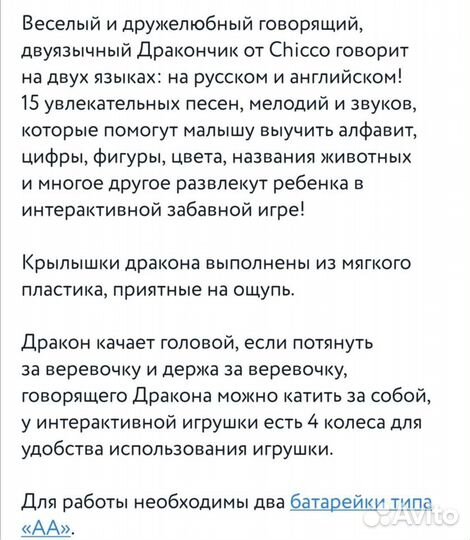 Веселый и дружелюбный говорящий, двуязычный Дракончик от Chicco говорит на двух языках: на русском и английском! 15 увлекательных песен, мелодий и звуков, которые помогут малышу выучить алфавит, цифры, фигуры, цвета, названия животных и многое другое развлекут ребенка в интерактивной забавной игре!

Крылышки дракона выполнены из мягкого пластика, приятные на ощупь.

Дракон качает головой, если потянуть за веревочку и держа за веревочку, говорящего Дракона можно катить за собой, у интерактивной игрушки есть 4 колеса для удобства использования игрушки.

Для работы необходимы два батарейки типа «АА».

Avito